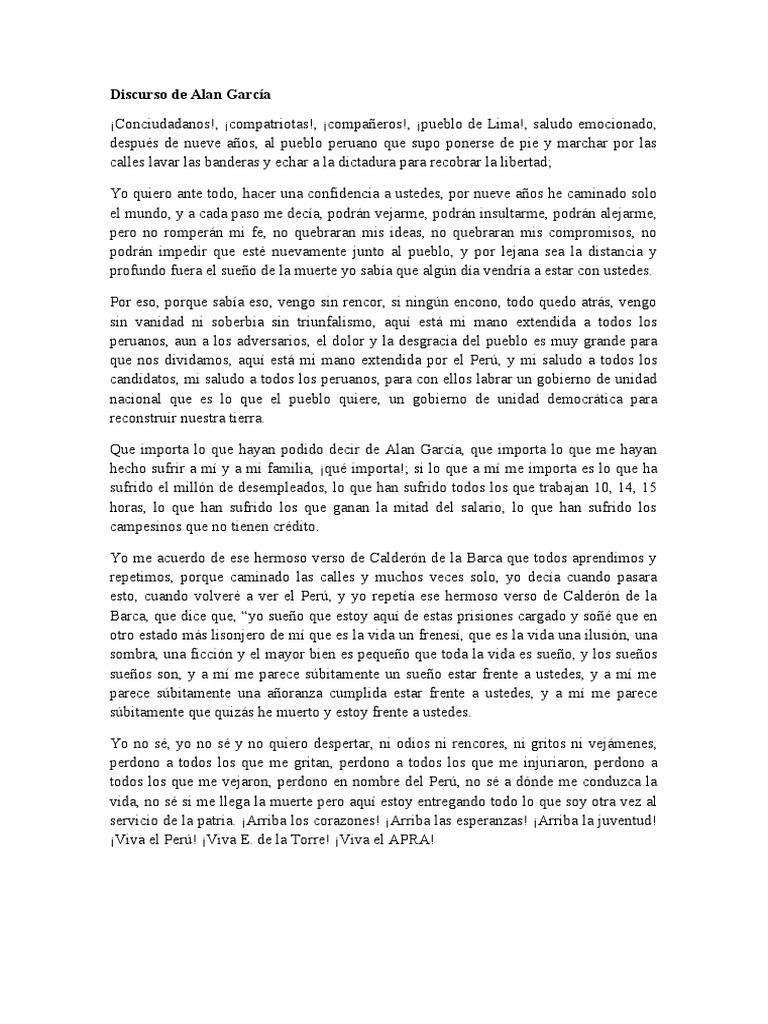 Discurso de Alan García

¡Conciudadanos!, ¡compatriotas!, ¡compañeros!, ¡pueblo de Lima!, saludo emocionado, después de nueve años, al pueblo peruano que supo ponerse de pie y marchar por las calles lavar las banderas y echar a la dictadura para recobrar la libertad;

Yo quiero ante todo, hacer una confidencia a ustedes, por nueve años he caminado solo el mundo, y a cada paso me decía, podrán vejarme, podrán insultarme, podrán alejarme, pero no romperán mi fe, no quebraran mis ideas, no quebraran mis compromisos, no podrán impedir que esté nuevamente junto al pueblo, y por lejana sea la distancia y profundo fuera el sueño de la muerte yo sabía que algún día vendría a estar con ustedes.

Por eso, porque sabía eso, vengo sin rencor, si ningún encono, todo quedo atrás, vengo sin vanidad ni soberbia sin triunfalismo, aquí está mi mano extendida a todos los peruanos, aun a los adversarios, el dolor y la desgracia del pueblo es muy grande para que nos dividamos, aquí está mi mano extendida por el Perú, y mi saludo a todos los candidatos, mi saludo a todos los peruanos, para con ellos labrar un gobierno de unidad nacional que es lo que el pueblo quiere, un gobierno de unidad democrática para reconstruir nuestra tierra.

Que importa lo que hayan podido decir de Alan García, que importa lo que me hayan hecho sufrir a mí y a mi familia, ¡qué importa!; si lo que a mí me importa es lo que ha sufrido el millón de desempleados, lo que han sufrido todos los que trabajan 10, 14, 15 horas, lo que han sufrido los que ganan la mitad del salario, lo que han sufrido los campesinos que no tienen crédito.

Yo me acuerdo de ese hermoso verso de Calderón de la Barca que todos aprendimos y repetimos, porque caminado las calles y muchos veces solo, yo decía cuando pasara esto, cuando volveré a ver el Perú, y yo repetía ese hermoso verso de Calderón de la Barca, que dice que, “yo sueño que estoy aquí de estas prisiones cargado y soñé que en otro estado más lisonjero de mí que es la vida un frenesí, que es la vida una ilusión, una sombra, una ficción y el mayor bien es pequeño que toda la vida es sueño, y los sueños sueños son, y a mí me parece súbitamente un sueño estar frente a ustedes, y a mí me parece súbitamente una añoranza cumplida estar frente a ustedes, y a mí me parece súbitamente que quizás he muerto y estoy frente a ustedes.

Yo no sé, yo no sé y no quiero despertar, ni odios ni rencores, ni gritos ni vejámenes, perdono a todos los que me gritan, perdono a todos los que me injuriaron, perdono a todos los que me vejaron, perdono en nombre del Perú, no sé a dónde me conduzca la vida, no sé si me llega la muerte pero aquí estoy entregando todo lo que soy otra vez al servicio de la patria. ¡Arriba los corazones! ¡Arriba las esperanzas! ¡Arriba la juventud! ¡Viva el Perú! ¡Viva E. de la Torre! ¡Viva el APRA!